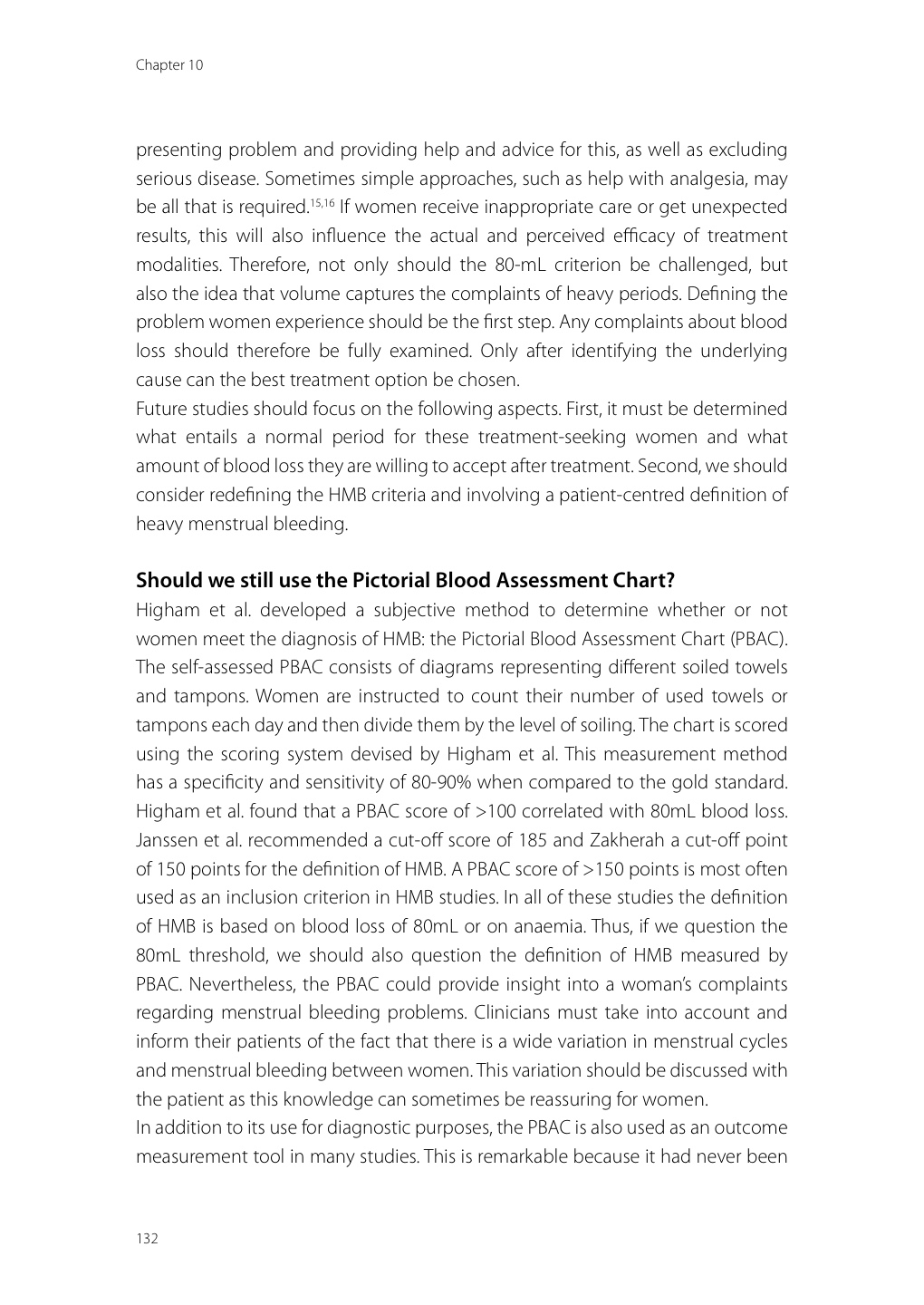 Chapter 10

presenting problem and providing help and advice for this, as well as excluding serious disease. Sometimes simple approaches, such as help with analgesia, may be all that is required.$^{15,16}$ If women receive inappropriate care or get unexpected results, this will also influence the actual and perceived efficacy of treatment modalities. Therefore, not only should the 80-mL criterion be challenged, but also the idea that volume captures the complaints of heavy periods. Defining the problem women experience should be the first step. Any complaints about blood loss should therefore be fully examined. Only after identifying the underlying cause can the best treatment option be chosen.
Future studies should focus on the following aspects. First, it must be determined what entails a normal period for these treatment-seeking women and what amount of blood loss they are willing to accept after treatment. Second, we should consider redefining the HMB criteria and involving a patient-centred definition of heavy menstrual bleeding.

Should we still use the Pictorial Blood Assessment Chart?
Higham et al. developed a subjective method to determine whether or not women meet the diagnosis of HMB: the Pictorial Blood Assessment Chart (PBAC). The self-assessed PBAC consists of diagrams representing different soiled towels and tampons. Women are instructed to count their number of used towels or tampons each day and then divide them by the level of soiling. The chart is scored using the scoring system devised by Higham et al. This measurement method has a specificity and sensitivity of 80-90% when compared to the gold standard. Higham et al. found that a PBAC score of >100 correlated with 80mL blood loss. Janssen et al. recommended a cut-off score of 185 and Zakherah a cut-off point of 150 points for the definition of HMB. A PBAC score of >150 points is most often used as an inclusion criterion in HMB studies. In all of these studies the definition of HMB is based on blood loss of 80mL or on anaemia. Thus, if we question the 80mL threshold, we should also question the definition of HMB measured by PBAC. Nevertheless, the PBAC could provide insight into a woman's complaints regarding menstrual bleeding problems. Clinicians must take into account and inform their patients of the fact that there is a wide variation in menstrual cycles and menstrual bleeding between women. This variation should be discussed with the patient as this knowledge can sometimes be reassuring for women.
In addition to its use for diagnostic purposes, the PBAC is also used as an outcome measurement tool in many studies. This is remarkable because it had never been

132